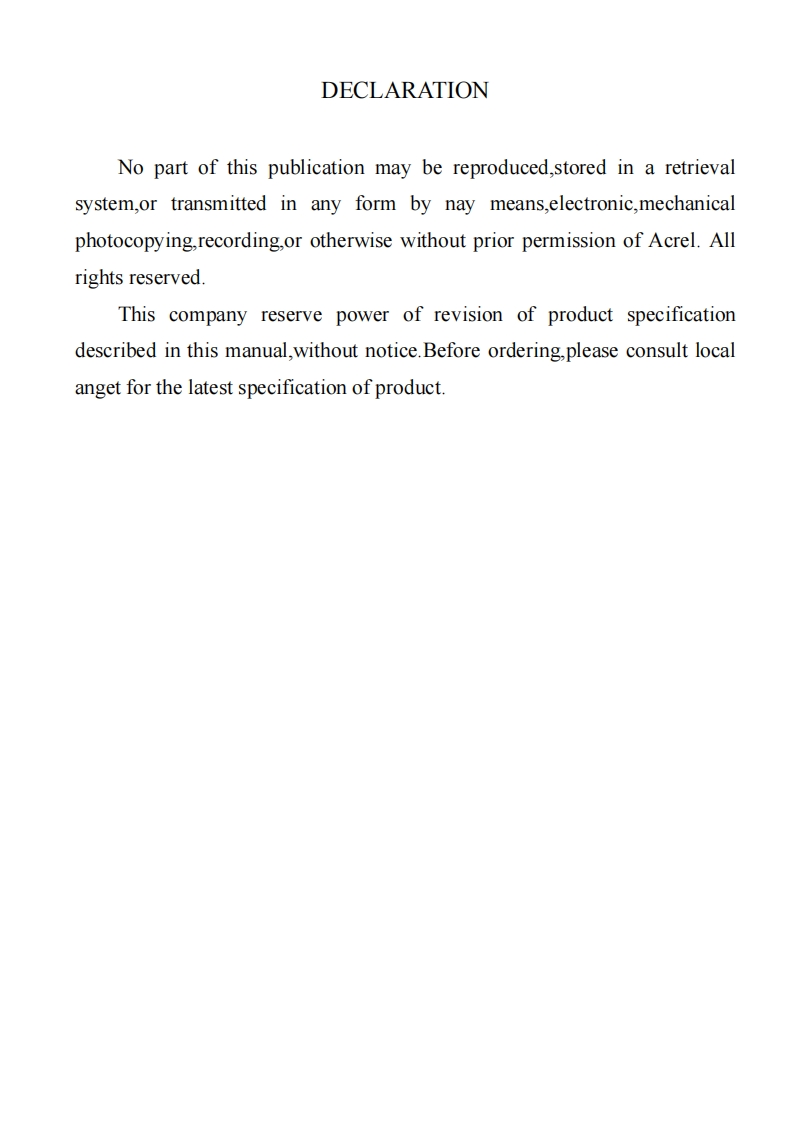 DECLARATION

No part of this publication may be reproduced,stored in a retrieval system,or transmitted in any form by nay means,electronic,mechanical photocopying,recording,or otherwise without prior permission of Acrel. All rights reserved.

This company reserve power of revision of product specification described in this manual,without notice.Before ordering,please consult local anget for the latest specification of product.